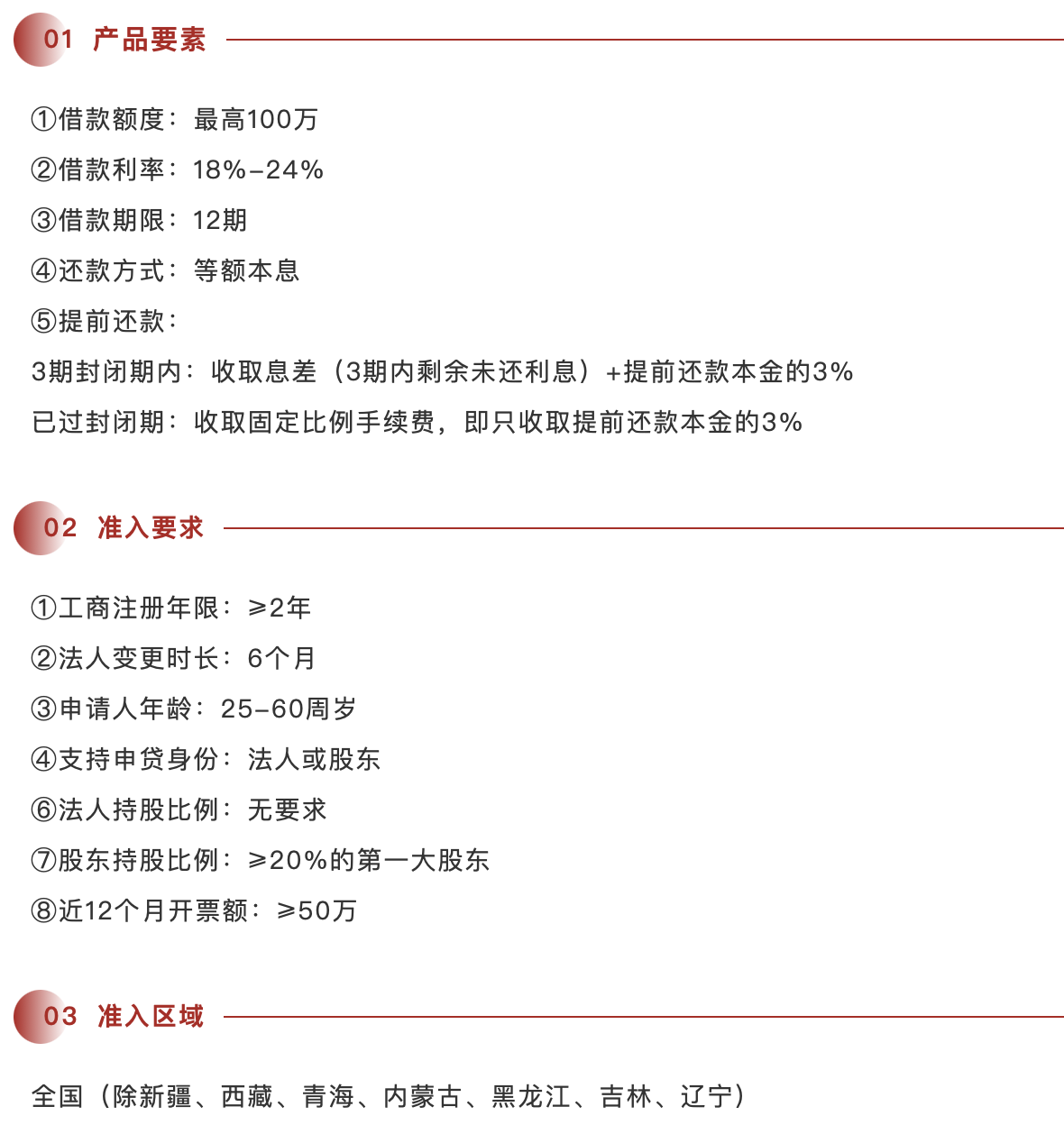 01 产品要素

①借款额度：最高100万

②借款利率：18%-24%

③借款期限：12期

④还款方式：等额本息

⑤提前还款：

3期封闭期内：收取息差（3期内剩余未还利息）+提前还款本金的3%

已过封闭期：收取固定比例手续费，即只收取提前还款本金的3%

02 准入要求

①工商注册年限：≥2年

②法人变更时长：6个月

③申请人年龄：25-60周岁

④支持申贷身份：法人或股东

⑥法人持股比例：无要求

⑦股东持股比例：≥20%的第一大股东

⑧近12个月开票额：≥50万

03 准入区域

全国（除新疆、西藏、青海、内蒙古、黑龙江、吉林、辽宁）